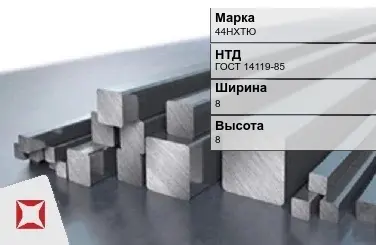 Марка
44НХТЮ

НТД
ГОСТ 14119-85

Ширина
8

Высота
8